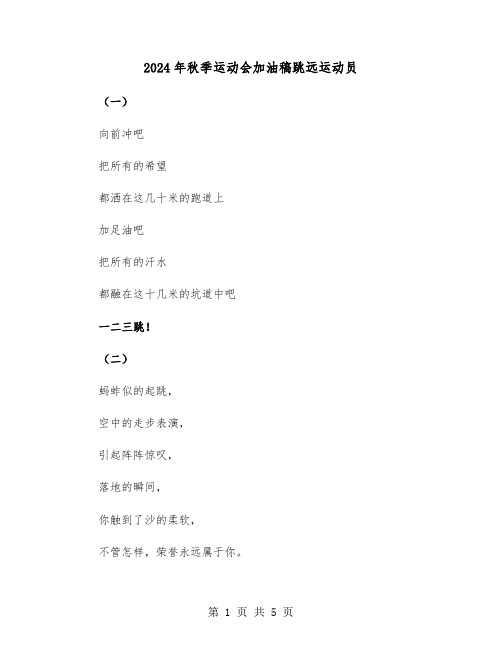 2024年秋季运动会加油稿跳远运动员

（一）

向前冲吧

把所有的希望

都洒在这几十米的跑道上

加足油吧

把所有的汗水

都融在这十几米的坑道中吧

一二三跳！

（二）

蚂蚱似的起跳，

空中的走步表演，

引起阵阵惊叹，

落地的瞬间，

你触到了沙的柔软，

不管怎样，荣誉永远属于你。

第 1 页 共 5 页